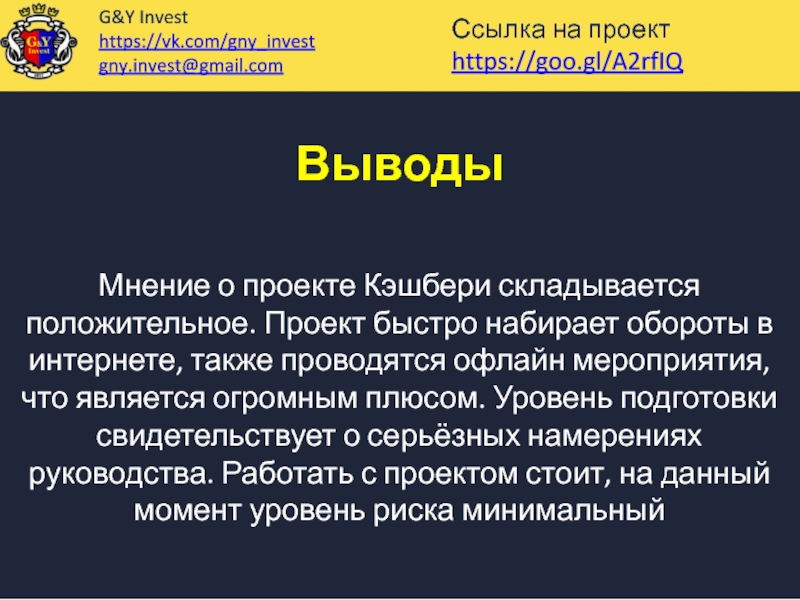 G&Y Invest
https://vk.com/gny_invest
gny.invest@gmail.com

Ссылка на проект
https://goo.gl/A2rfIQ

Выводы

Мнение о проекте Кэшбери складывается положительное. Проект быстро набирает обороты в интернете, также проводятся офлайн мероприятия, что является огромным плюсом. Уровень подготовки свидетельствует о серьёзных намерениях руководства. Работать с проектом стоит, на данный момент уровень риска минимальный